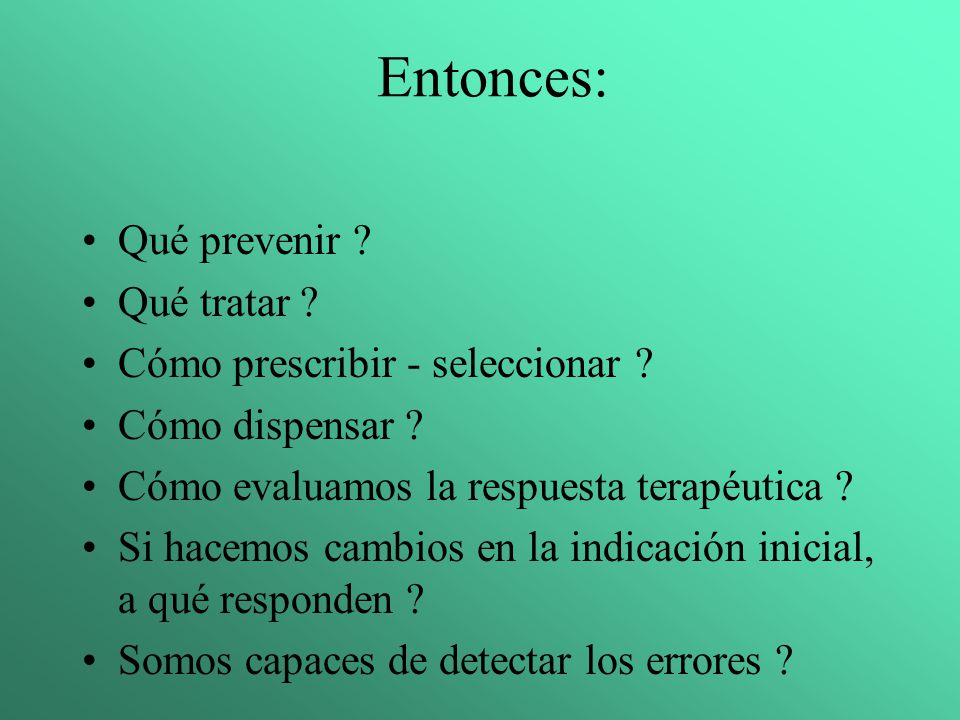 Entonces:

• Qué prevenir ?
• Qué tratar ?
• Cómo prescribir - seleccionar ?
• Cómo dispensar ?
• Cómo evaluamos la respuesta terapéutica ?
• Si hacemos cambios en la indicación inicial, a qué responden ?
• Somos capaces de detectar los errores ?